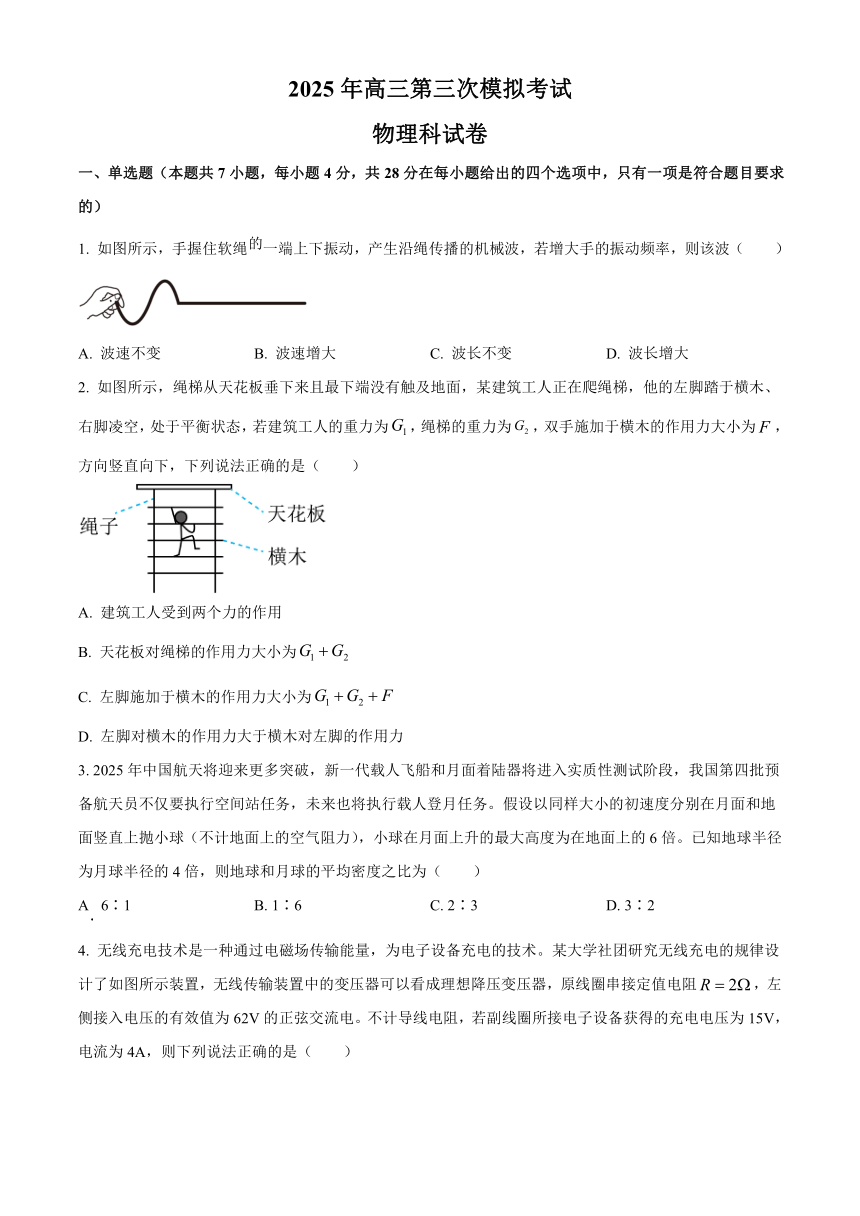 2025 年高三第三次模拟考试

物理科试卷

一、单选题（本题共 7 小题，每小题 4 分，共 28 分在每小题给出的四个选项中，只有一项是符合题目要求的）

1. 如图所示，手握住软绳的一端上下振动，产生沿绳传播的机械波，若增大手的振动频率，则该波（　　）

A. 波速不变　　B. 波速增大　　C. 波长不变　　D. 波长增大

2. 如图所示，绳梯从天花板垂下来且最下端没有触及地面，某建筑工人正在爬绳梯，他的左脚踏于横木、右脚凌空，处于平衡状态，若建筑工人的重力为$G_1$，绳梯的重力为$G_2$，双手施加于横木的作用力大小为$F$，方向竖直向下，下列说法正确的是（　　）

绳子
天花板
横木

A. 建筑工人受到两个力的作用

B. 天花板对绳梯的作用力大小为$G_1+G_2$

C. 左脚施加于横木的作用力大小为$G_1+G_2+F$

D. 左脚对横木的作用力大于横木对左脚的作用力

3. 2025 年中国航天将迎来更多突破，新一代载人飞船和月面着陆器将进入实质性测试阶段，我国第四批预备航天员不仅要执行空间站任务，未来也将执行载人登月任务。假设以同样大小的初速度分别在月面和地面竖直上抛小球（不计地面上的空气阻力），小球在月面上升的最大高度为在地面上的 6 倍。已知地球半径为月球半径的 4 倍，则地球和月球的平均密度之比为（　　）

A. 6∶1　　B. 1∶6　　C. 2∶3　　D. 3∶2

4. 无线充电技术是一种通过电磁场传输能量，为电子设备充电的技术。某大学社团研究无线充电的规律设计了如图所示装置，无线传输装置中的变压器可以看成理想降压变压器，原线圈串接定值电阻$R=2\Omega$，左侧接入电压的有效值为 62V 的正弦交流电。不计导线电阻，若副线圈所接电子设备获得的充电电压为 15V，电流为 4A，则下列说法正确的是（　　）